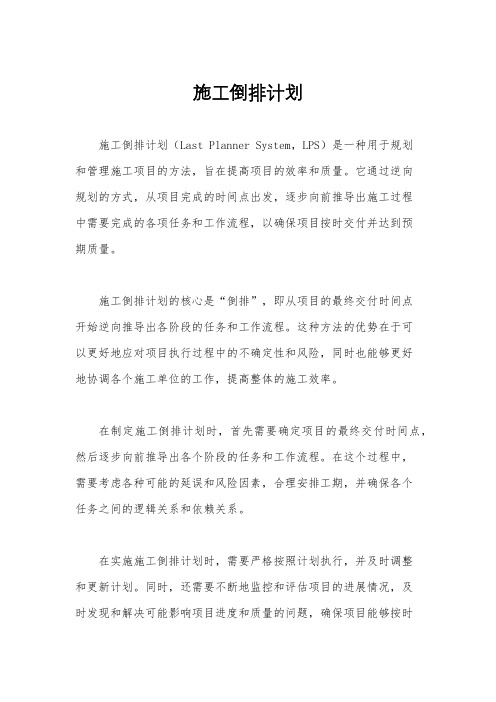 施工倒排计划

施工倒排计划（Last Planner System，LPS）是一种用于规划和管理施工项目的方法，旨在提高项目的效率和质量。它通过逆向规划的方式，从项目完成的时间点出发，逐步向前推导出施工过程中需要完成的各项任务和工作流程，以确保项目按时交付并达到预期质量。

施工倒排计划的核心是“倒排”，即从项目的最终交付时间点开始逆向推导出各阶段的任务和工作流程。这种方法的优势在于可以更好地应对项目执行过程中的不确定性和风险，同时也能够更好地协调各个施工单位的工作，提高整体的施工效率。

在制定施工倒排计划时，首先需要确定项目的最终交付时间点，然后逐步向前推导出各个阶段的任务和工作流程。在这个过程中，需要考虑各种可能的延误和风险因素，合理安排工期，并确保各个任务之间的逻辑关系和依赖关系。

在实施施工倒排计划时，需要严格按照计划执行，并及时调整和更新计划。同时，还需要不断地监控和评估项目的进展情况，及时发现和解决可能影响项目进度和质量的问题，确保项目能够按时